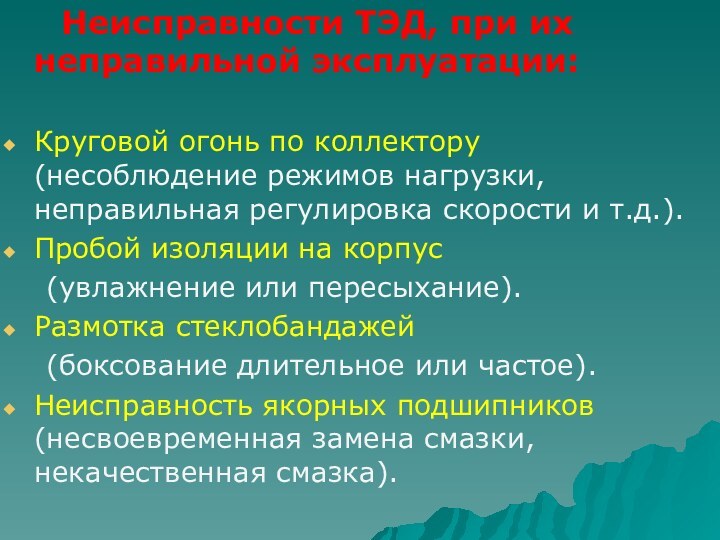 Неисправности ТЭД, при их неправильной эксплуатации:

Круговой огонь по коллектору (несоблюдение режимов нагрузки, неправильная регулировка скорости и т.д.).

Пробой изоляции на корпус (увлажнение или пересыхание).

Размотка стеклобандажей (боксование длительное или частое).

Неисправность якорных подшипников (несвоевременная замена смазки, некачественная смазка).